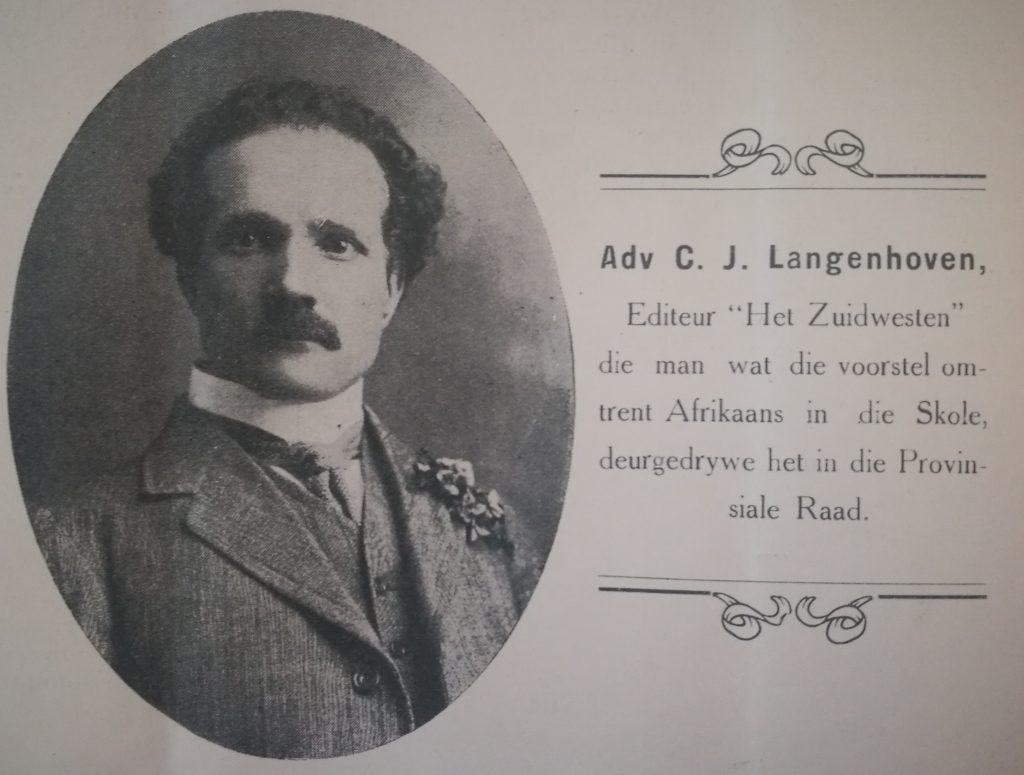 Adv C. J. Langenhoven,

Editeur "Het Zuidwesten" die man wat die voorstel omtrent Afrikaans in die Skole, deurgedrywe het in die Provinsiale Raad.